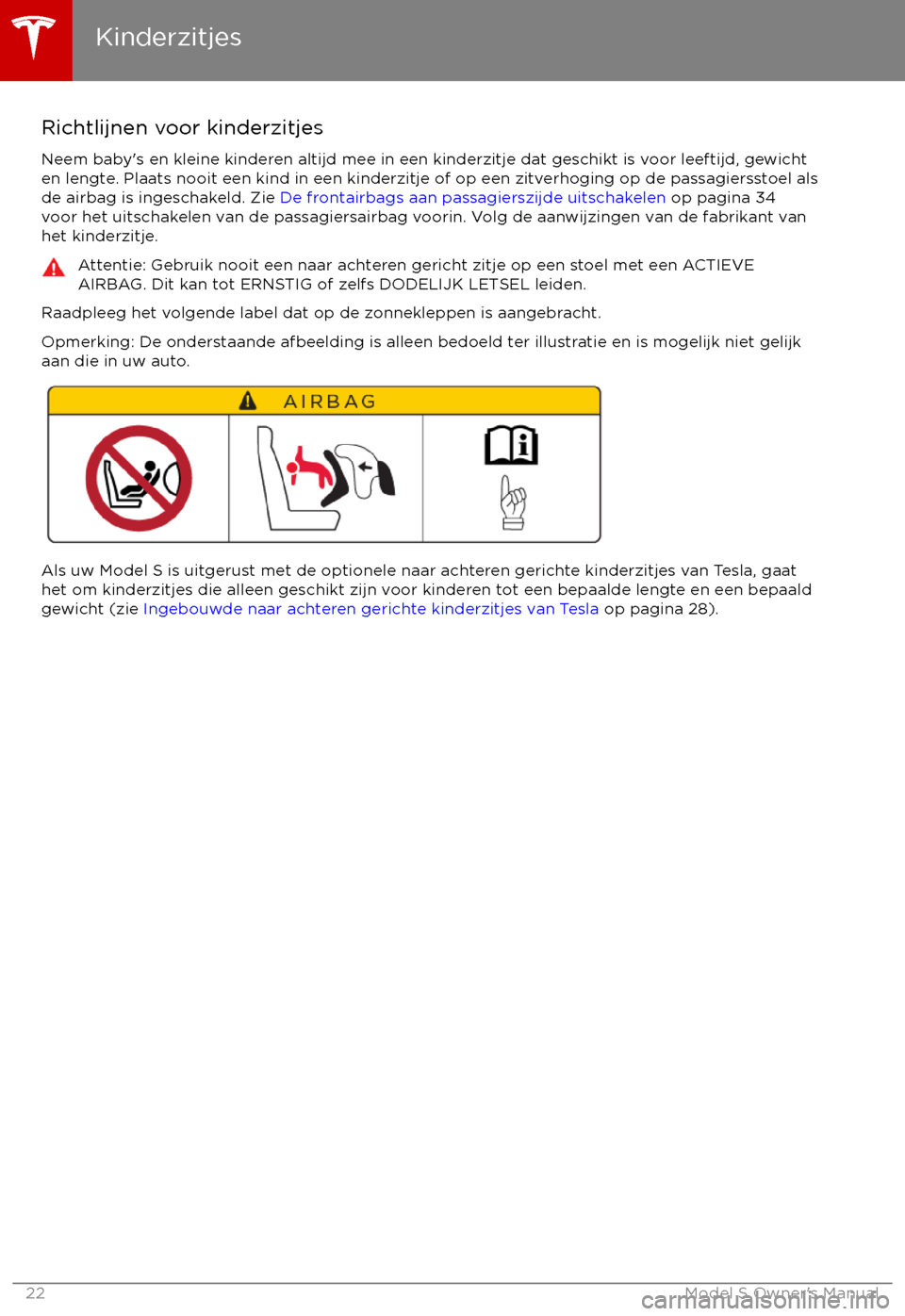 Kinderzitjes

Richtlijnen voor kinderzitjes

Neem baby's en kleine kinderen altijd mee in een kinderzitje dat geschikt is voor leeftijd, gewicht en lengte. Plaats nooit een kind in een kinderzitje of op een zitverhoging op de passagiersstoel als de airbag is ingeschakeld. Zie De frontairbags aan passagierszijde uitschakelen op pagina 34 voor het uitschakelen van de passagiersairbag voorin. Volg de aanwijzingen van de fabrikant van het kinderzitje.

Attentie: Gebruik nooit een naar achteren gericht zitje op een stoel met een ACTIEVE AIRBAG. Dit kan tot ERNSTIG of zelfs DODELIJK LETSEL leiden.

Raadpleeg het volgende label dat op de zonnekleppen is aangebracht.

Opmerking: De onderstaande afbeelding is alleen bedoeld ter illustratie en is mogelijk niet gelijk aan die in uw auto.

AIRBAG

Als uw Model S is uitgerust met de optionele naar achteren gerichte kinderzitjes van Tesla, gaat het om kinderzitjes die alleen geschikt zijn voor kinderen tot een bepaalde lengte en een bepaald gewicht (zie Ingebouwde naar achteren gerichte kinderzitjes van Tesla op pagina 28).

22 Model S Owner's Manual

carmanualsonline.info